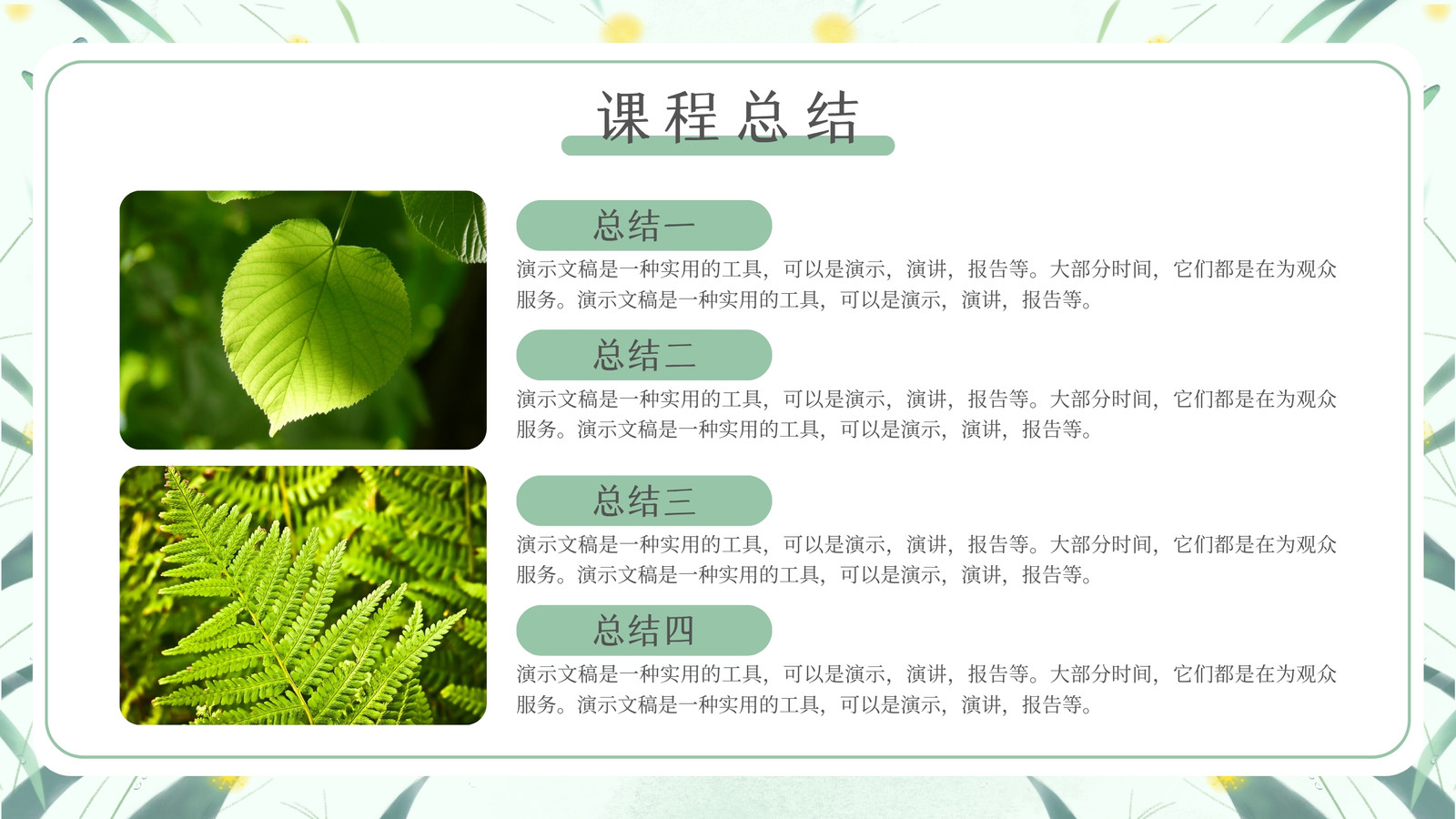 课程总结

总结一

演示文稿是一种实用的工具，可以是演示，演讲，报告等。大部分时间，它们都是在为观众服务。演示文稿是一种实用的工具，可以是演示，演讲，报告等。

总结二

演示文稿是一种实用的工具，可以是演示，演讲，报告等。大部分时间，它们都是在为观众服务。演示文稿是一种实用的工具，可以是演示，演讲，报告等。

总结三

演示文稿是一种实用的工具，可以是演示，演讲，报告等。大部分时间，它们都是在为观众服务。演示文稿是一种实用的工具，可以是演示，演讲，报告等。

总结四

演示文稿是一种实用的工具，可以是演示，演讲，报告等。大部分时间，它们都是在为观众服务。演示文稿是一种实用的工具，可以是演示，演讲，报告等。